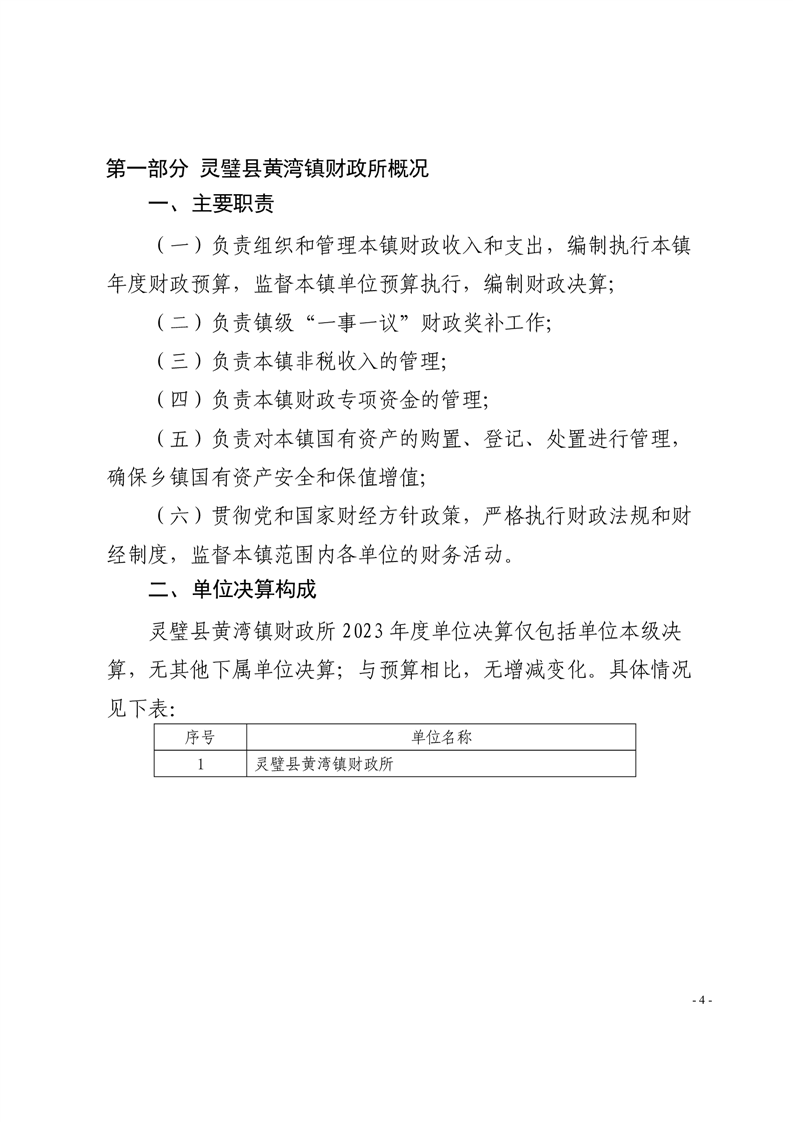 第一部分 灵璧县黄湾镇财政所概况

一、主要职责

（一）负责组织和管理本镇财政收入和支出，编制执行本镇年度财政预算，监督本镇单位预算执行，编制财政决算；

（二）负责镇级“一事一议”财政奖补工作；

（三）负责本镇非税收入的管理；

（四）负责本镇财政专项资金的管理；

（五）负责对本镇国有资产的购置、登记、处置进行管理，确保乡镇国有资产安全和保值增值；

（六）贯彻党和国家财经方针政策，严格执行财政法规和财经制度，监督本镇范围内各单位的财务活动。

二、单位决算构成

灵璧县黄湾镇财政所 2023 年度单位决算仅包括单位本级决算，无其他下属单位决算；与预算相比，无增减变化。具体情况见下表：

| 序号 | 单位名称 |
|---|---|
| 1 | 灵璧县黄湾镇财政所 |

- 4 -